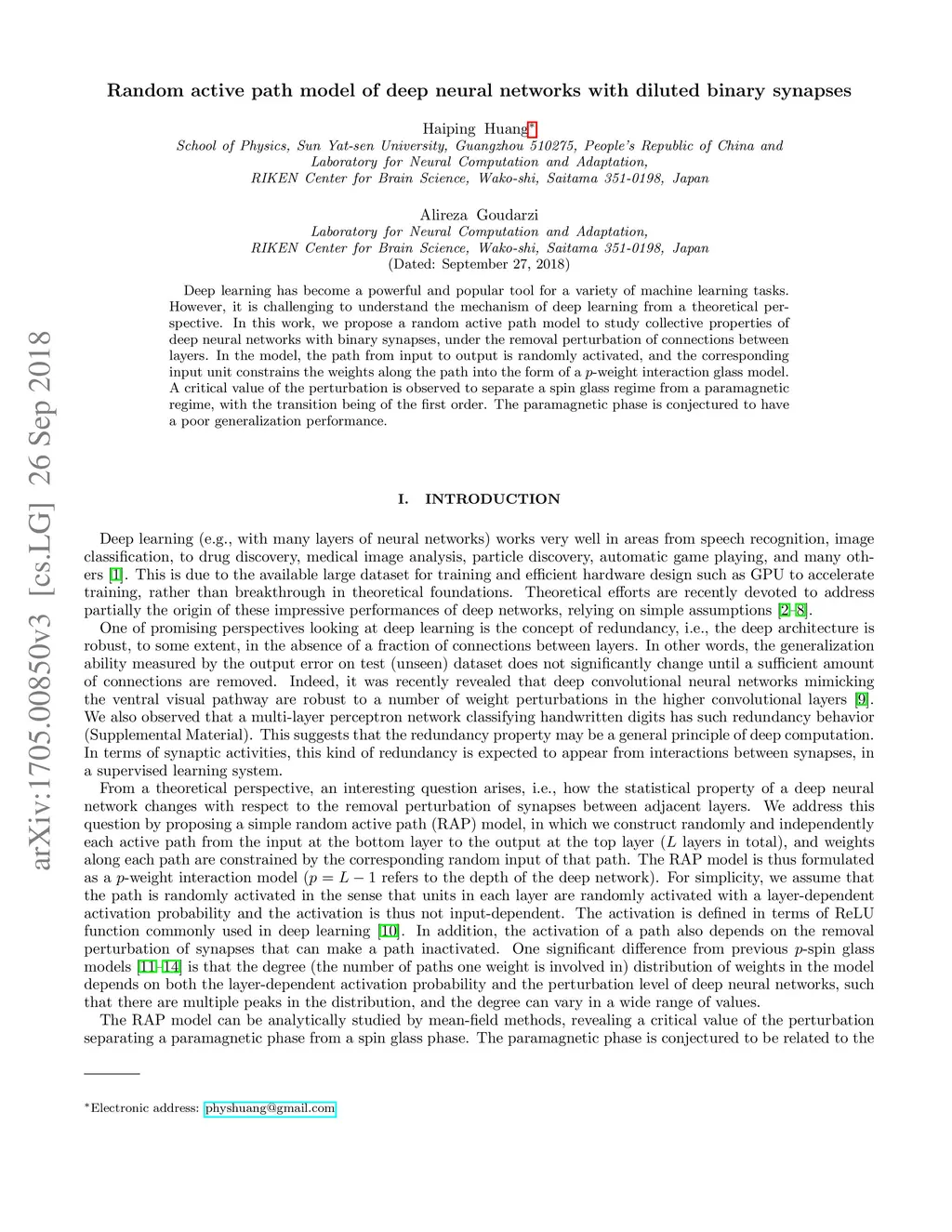 arXiv:1705.00850v3 [cs.LG] 26 Sep 2018

Random active path model of deep neural networks with diluted binary synapses

Haiping Huang*
School of Physics, Sun Yat-sen University, Guangzhou 510275, People's Republic of China and Laboratory for Neural Computation and Adaptation, RIKEN Center for Brain Science, Wako-shi, Saitama 351-0198, Japan

Alireza Goudarzi
Laboratory for Neural Computation and Adaptation, RIKEN Center for Brain Science, Wako-shi, Saitama 351-0198, Japan
(Dated: September 27, 2018)

Deep learning has become a powerful and popular tool for a variety of machine learning tasks. However, it is challenging to understand the mechanism of deep learning from a theoretical perspective. In this work, we propose a random active path model to study collective properties of deep neural networks with binary synapses, under the removal perturbation of connections between layers. In the model, the path from input to output is randomly activated, and the corresponding input unit constrains the weights along the path into the form of a $p$-weight interaction glass model. A critical value of the perturbation is observed to separate a spin glass regime from a paramagnetic regime, with the transition being of the first order. The paramagnetic phase is conjectured to have a poor generalization performance.

I. INTRODUCTION

Deep learning (e.g., with many layers of neural networks) works very well in areas from speech recognition, image classification, to drug discovery, medical image analysis, particle discovery, automatic game playing, and many others [1]. This is due to the available large dataset for training and efficient hardware design such as GPU to accelerate training, rather than breakthrough in theoretical foundations. Theoretical efforts are recently devoted to address partially the origin of these impressive performances of deep networks, relying on simple assumptions [2–8].

One of promising perspectives looking at deep learning is the concept of redundancy, i.e., the deep architecture is robust, to some extent, in the absence of a fraction of connections between layers. In other words, the generalization ability measured by the output error on test (unseen) dataset does not significantly change until a sufficient amount of connections are removed. Indeed, it was recently revealed that deep convolutional neural networks mimicking the ventral visual pathway are robust to a number of weight perturbations in the higher convolutional layers [9]. We also observed that a multi-layer perceptron network classifying handwritten digits has such redundancy behavior (Supplemental Material). This suggests that the redundancy property may be a general principle of deep computation. In terms of synaptic activities, this kind of redundancy is expected to appear from interactions between synapses, in a supervised learning system.

From a theoretical perspective, an interesting question arises, i.e., how the statistical property of a deep neural network changes with respect to the removal perturbation of synapses between adjacent layers. We address this question by proposing a simple random active path (RAP) model, in which we construct randomly and independently each active path from the input at the bottom layer to the output at the top layer ($L$ layers in total), and weights along each path are constrained by the corresponding random input of that path. The RAP model is thus formulated as a $p$-weight interaction model ($p = L - 1$ refers to the depth of the deep network). For simplicity, we assume that the path is randomly activated in the sense that units in each layer are randomly activated with a layer-dependent activation probability and the activation is thus not input-dependent. The activation is defined in terms of ReLU function commonly used in deep learning [10]. In addition, the activation of a path also depends on the removal perturbation of synapses that can make a path inactivated. One significant difference from previous $p$-spin glass models [11–14] is that the degree (the number of paths one weight is involved in) distribution of weights in the model depends on both the layer-dependent activation probability and the perturbation level of deep neural networks, such that there are multiple peaks in the distribution, and the degree can vary in a wide range of values.

The RAP model can be analytically studied by mean-field methods, revealing a critical value of the perturbation separating a paramagnetic phase from a spin glass phase. The paramagnetic phase is conjectured to be related to the

*Electronic address: physhuang@gmail.com